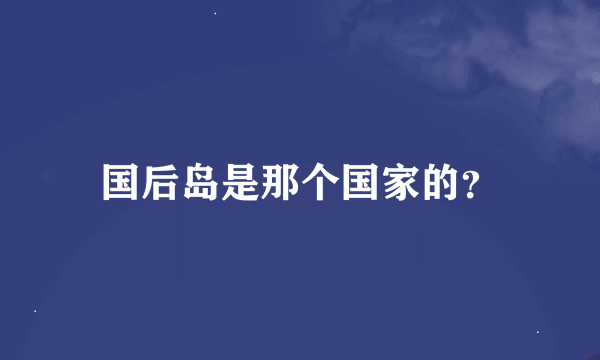 国后岛是那个国家的？